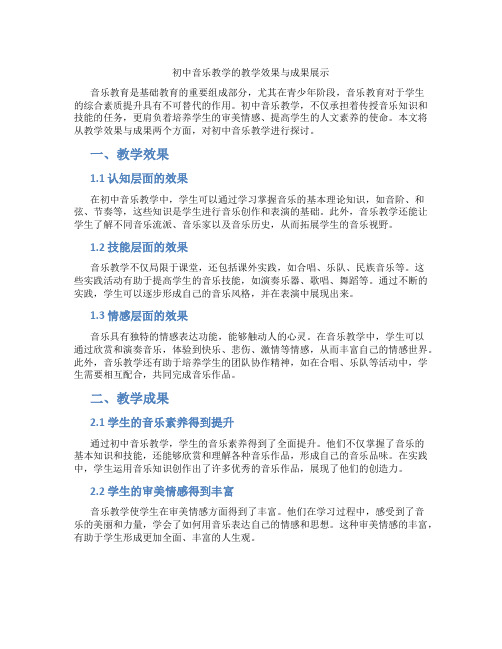 初中音乐教学的教学效果与成果展示

音乐教育是基础教育的重要组成部分，尤其在青少年阶段，音乐教育对于学生的综合素质提升具有不可替代的作用。初中音乐教学，不仅承担着传授音乐知识和技能的任务，更肩负着培养学生的审美情感、提高学生的人文素养的使命。本文将从教学效果与成果两个方面，对初中音乐教学进行探讨。

一、教学效果

1.1 认知层面的效果

在初中音乐教学中，学生可以通过学习掌握音乐的基本理论知识，如音阶、和弦、节奏等，这些知识是学生进行音乐创作和表演的基础。此外，音乐教学还能让学生了解不同音乐流派、音乐家以及音乐历史，从而拓展学生的音乐视野。

1.2 技能层面的效果

音乐教学不仅局限于课堂，还包括课外实践，如合唱、乐队、民族音乐等。这些实践活动有助于提高学生的音乐技能，如演奏乐器、歌唱、舞蹈等。通过不断的实践，学生可以逐步形成自己的音乐风格，并在表演中展现出来。

1.3 情感层面的效果

音乐具有独特的情感表达功能，能够触动人的心灵。在音乐教学中，学生可以通过欣赏和演奏音乐，体验到快乐、悲伤、激情等情感，从而丰富自己的情感世界。此外，音乐教学还有助于培养学生的团队协作精神，如在合唱、乐队等活动中，学生需要相互配合，共同完成音乐作品。

二、教学成果

2.1 学生的音乐素养得到提升

通过初中音乐教学，学生的音乐素养得到了全面提升。他们不仅掌握了音乐的基本知识和技能，还能够欣赏和理解各种音乐作品，形成自己的音乐品味。在实践中，学生运用音乐知识创作出了许多优秀的音乐作品，展现了他们的创造力。

2.2 学生的审美情感得到丰富

音乐教学使学生在审美情感方面得到了丰富。他们在学习过程中，感受到了音乐的美丽和力量，学会了如何用音乐表达自己的情感和思想。这种审美情感的丰富，有助于学生形成更加全面、丰富的人生观。